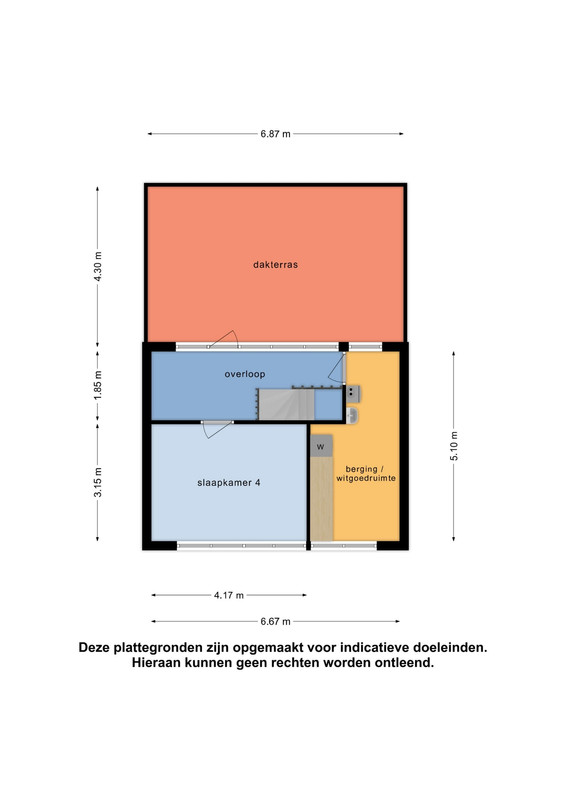 6.87 m

4.30 m

dakterras

1.85 m

overloop

5.10 m

3.15 m

slaapkamer 4

W

berging / witgoedruimte

4.17 m

6.67 m

Deze plattegronden zijn opgemaakt voor indicatieve doeleinden. Hieraan kunnen geen rechten worden ontleend.